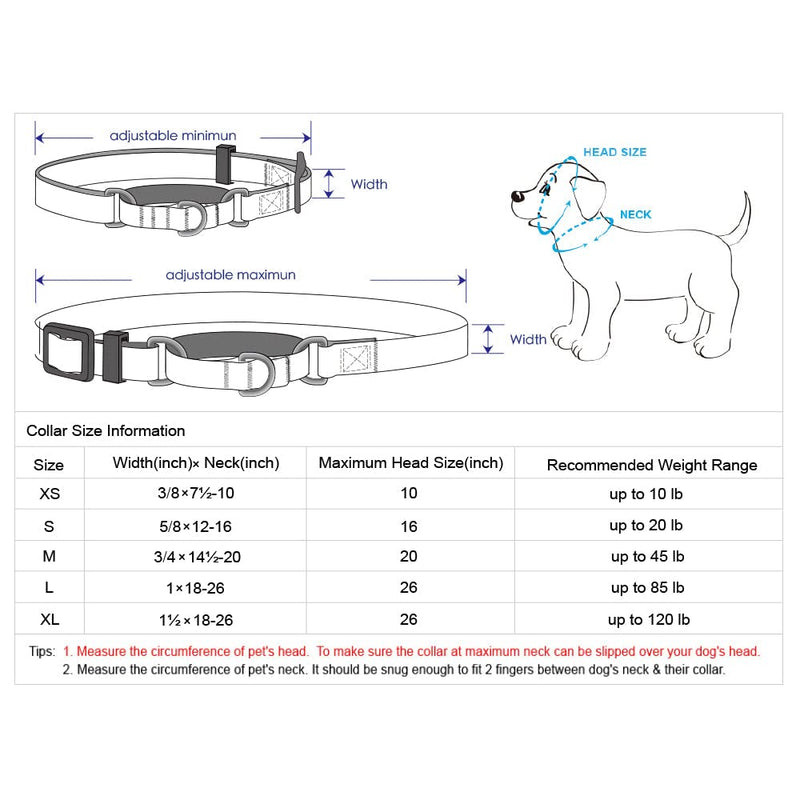 adjustable minimun

Width

HEAD SIZE

NECK

adjustable maximun

Width

Collar Size Information

| Size | Width(inch)× Neck(inch) | Maximum Head Size(inch) | Recommended Weight Range |
|---|---|---|---|
| XS | 3/8×7½-10 | 10 | up to 10 lb |
| S | 5/8×12-16 | 16 | up to 20 lb |
| M | 3/4×14½-20 | 20 | up to 45 lb |
| L | 1×18-26 | 26 | up to 85 lb |
| XL | 1½×18-26 | 26 | up to 120 lb |

Tips: 1. Measure the circumference of pet's head. To make sure the collar at maximum neck can be slipped over your dog's head.
2. Measure the circumference of pet's neck. It should be snug enough to fit 2 fingers between dog's neck & their collar.